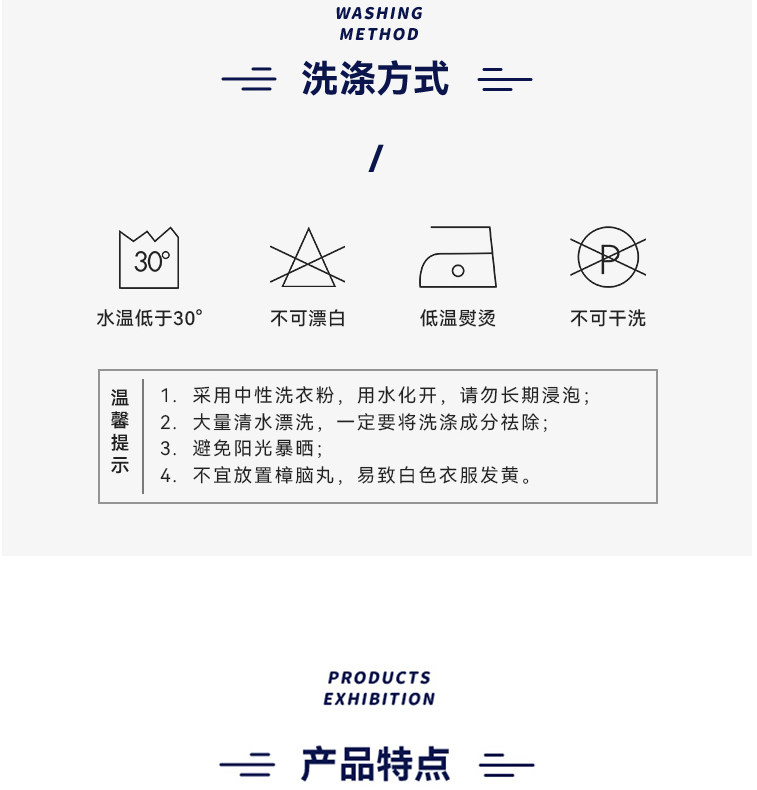 WASHING
METHOD

洗涤方式

/

30°

P

水温低于30°

不可漂白

低温熨烫

不可干洗

温馨提示

1. 采用中性洗衣粉，用水化开，请勿长期浸泡；
2. 大量清水漂洗，一定要将洗涤成分祛除；
3. 避免阳光暴晒；
4. 不宜放置樟脑丸，易致白色衣服发黄。

PRODUCTS
EXHIBITION

产品特点